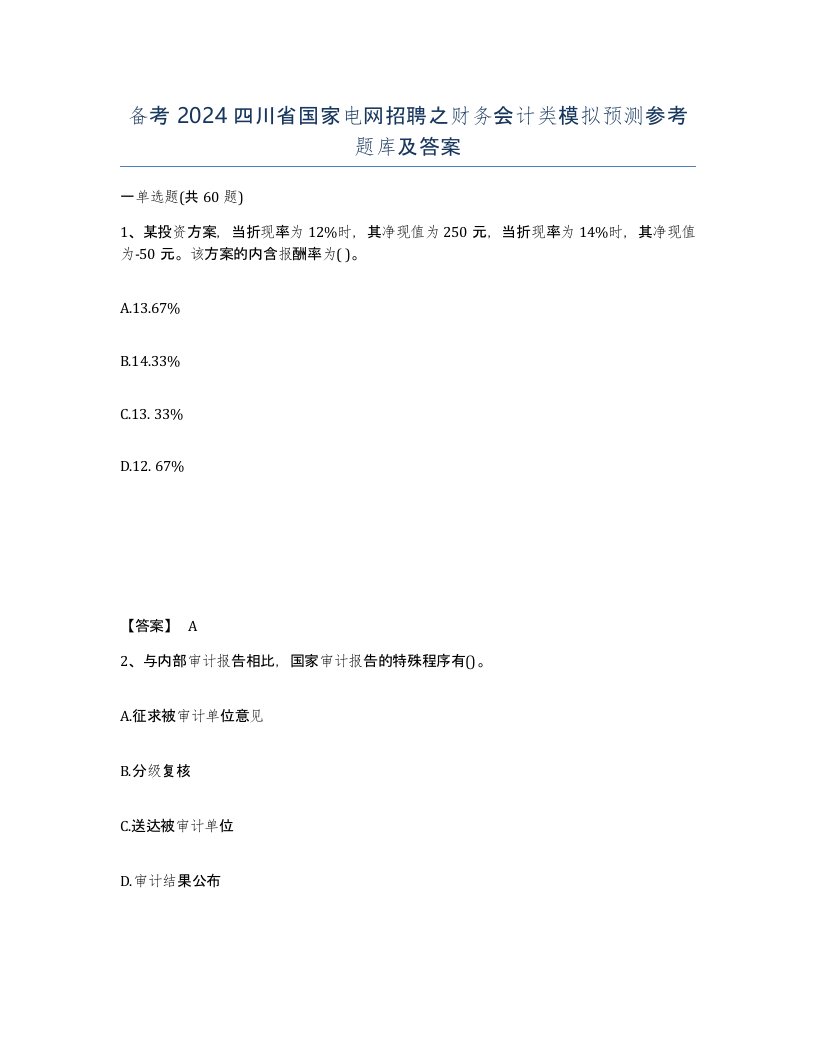 备考 2024 四川省国家电网招聘之财务会计类模拟预测参考题库及答案

一单选题(共 60 题)

1、某投资方案，当折现率为 12%时，其净现值为 250 元，当折现率为 14%时，其净现值为-50 元。该方案的内含报酬率为( )。

A.13.67%

B.14.33%

C.13. 33%

D.12. 67%

【答案】 A

2、与内部审计报告相比，国家审计报告的特殊程序有()。

A.征求被审计单位意见

B.分级复核

C.送达被审计单位

D.审计结果公布